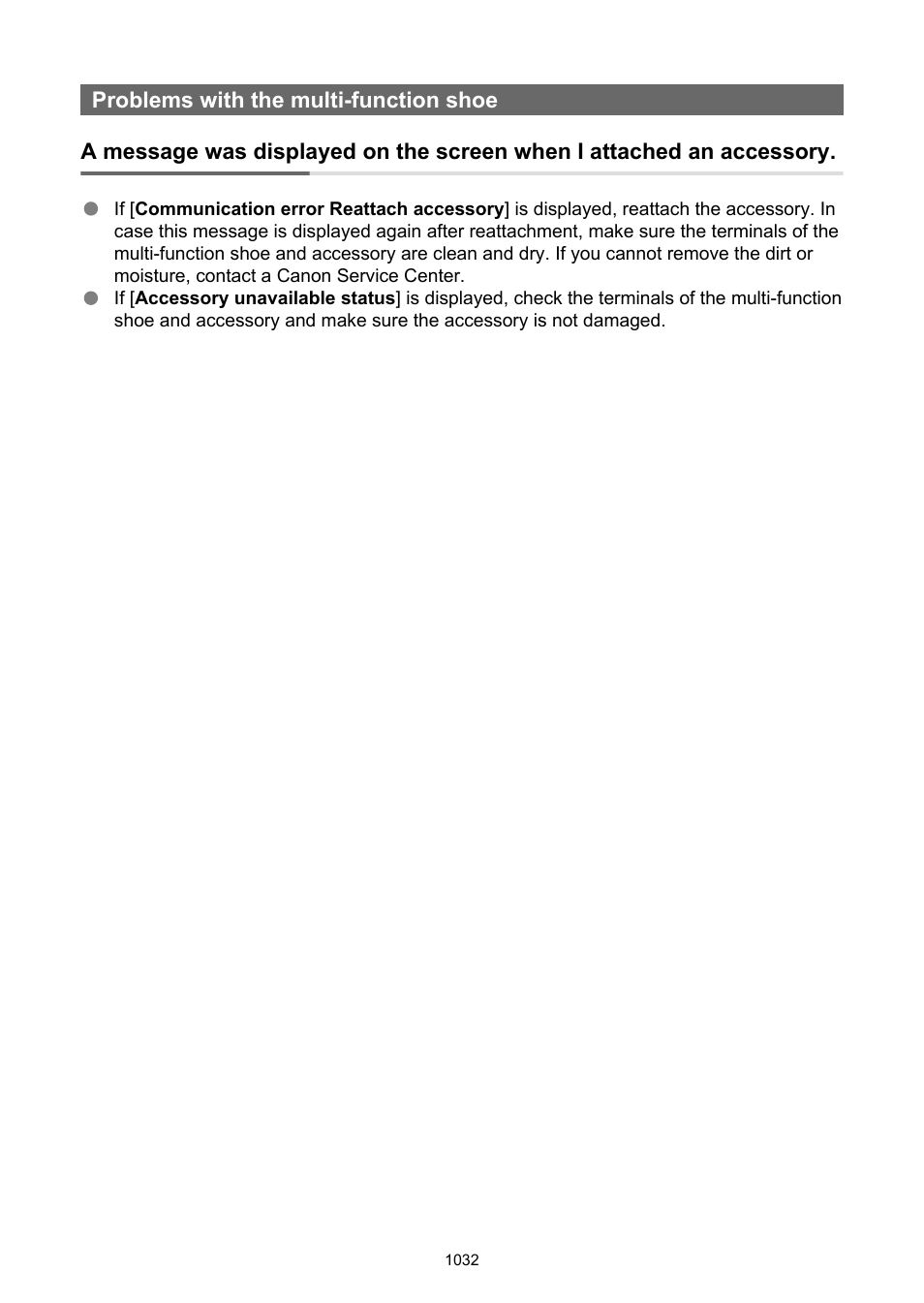 Problems with the multi-function shoe

A message was displayed on the screen when I attached an accessory.

● If [Communication error Reattach accessory] is displayed, reattach the accessory. In case this message is displayed again after reattachment, make sure the terminals of the multi-function shoe and accessory are clean and dry. If you cannot remove the dirt or moisture, contact a Canon Service Center.
● If [Accessory unavailable status] is displayed, check the terminals of the multi-function shoe and accessory and make sure the accessory is not damaged.

1032